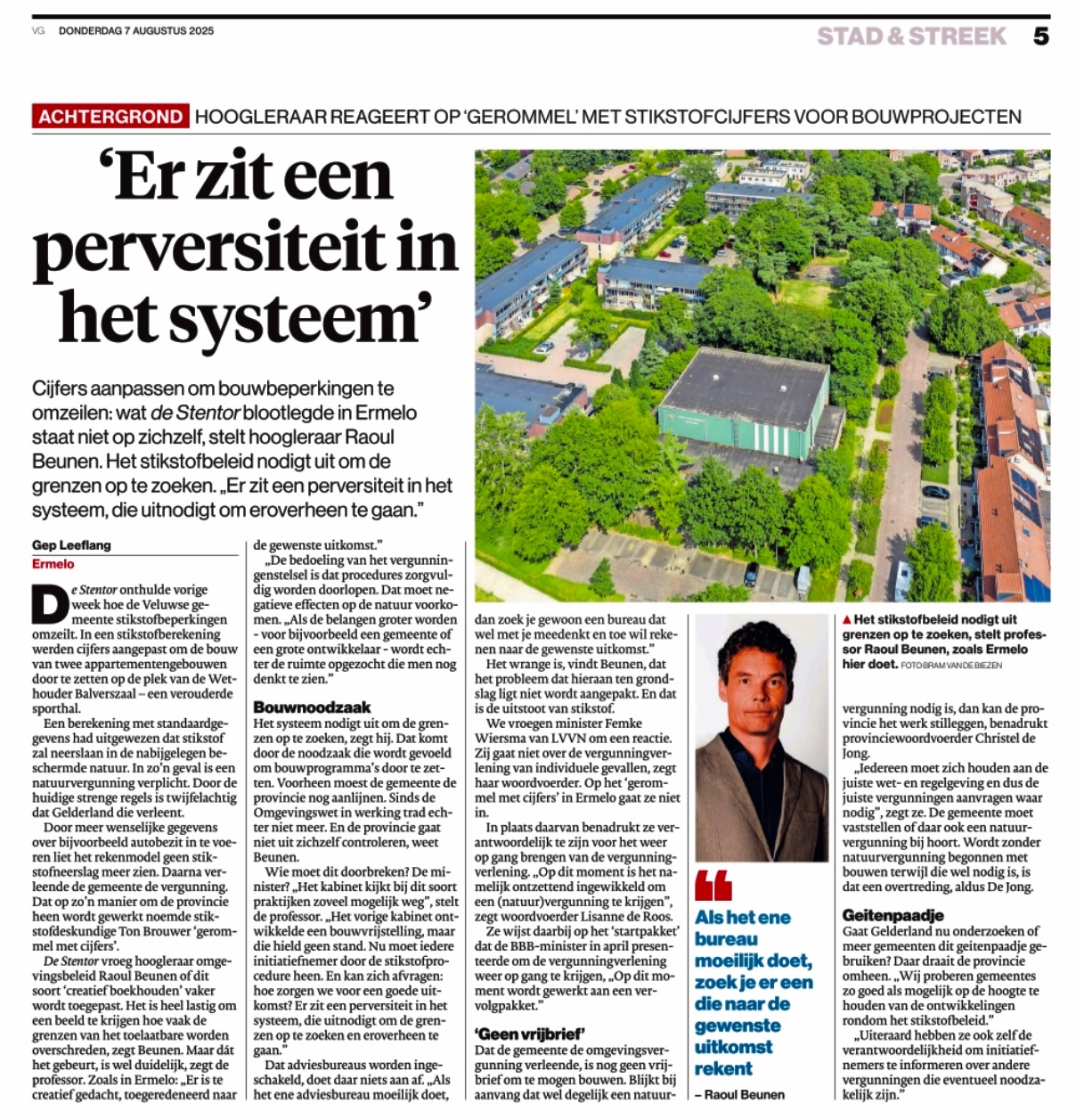 VG DONDERDAG 7 AUGUSTUS 2025

STAD & STREEK 5

ACHTERGROND HOOGLERAAR REAGEERT OP 'GEROMMEL' MET STIKSTOFCIJFERS VOOR BOUWPROJECTEN

'Er zit een perversiteit in het systeem'

Cijfers aanpassen om bouwbeperkingen te omzeilen: wat de Stentor blootlegde in Ermelo staat niet op zichzelf, stelt hoogleraar Raoul Beunen. Het stikstofbeleid nodigt uit om de grenzen op te zoeken. „Er zit een perversiteit in het systeem, die uitnodigt om eroverheen te gaan."

Gep Leeflang
Ermelo

De Stentor onthulde vorige week hoe de Veluwse gemeente stikstofbeperkingen omzeilt. In een stikstofberekening werden cijfers aangepast om de bouw van twee appartementengebouwen door te zetten op de plek van de Wethouder Balverszaal – een verouderde sporthal.

Een berekening met standaardgegevens had uitgewezen dat stikstof zal neerslaan in de nabijgelegen beschermde natuur. In zo'n geval is een natuurvergunning verplicht. Door de huidige strenge regels is twijfelachtig dat Gelderland die verleent.

Door meer wenselijke gegevens over bijvoorbeeld autobezit in te voeren liet het rekenmodel geen stikstofneerslag meer zien. Daarna verleende de gemeente de vergunning. Dat op zo'n manier om de provincie heen wordt gewerkt noemde stikstofdeskundige Ton Brouwer 'gerommel met cijfers'.

De Stentor vroeg hoogleraar omgevingsbeleid Raoul Beunen of dit soort 'creatief boekhouden' vaker wordt toegepast. Het is heel lastig om een beeld te krijgen hoe vaak de grenzen van het toelaatbare worden overschreden, zegt Beunen. Maar dát het gebeurt, is wel duidelijk, zegt de professor. Zoals in Ermelo: „Er is te creatief gedacht, toegeredeneerd naar de gewenste uitkomst."

„De bedoeling van het vergunningenstelsel is dat procedures zorgvuldig worden doorlopen. Dat moet negatieve effecten op de natuur voorkomen. „Als de belangen groter worden - voor bijvoorbeeld een gemeente of een grote ontwikkelaar - wordt echter de ruimte opgezocht die men nog denkt te zien."

Bouwnoodzaak
Het systeem nodigt uit om de grenzen op te zoeken, zegt hij. Dat komt door de noodzaak die wordt gevoeld om bouwprogramma's door te zetten. Voorheen moest de gemeente de provincie nog aanlijnen. Sinds de Omgevingswet in werking trad echter niet meer. En de provincie gaat niet uit zichzelf controleren, weet Beunen.

Wie moet dit doorbreken? De minister? „Het kabinet kijkt bij dit soort praktijken zoveel mogelijk weg", stelt de professor. „Het vorige kabinet ontwikkelde een bouwvrijstelling, maar die hield geen stand. Nu moet iedere initiatiefnemer door de stikstofprocedure heen. En kan zich afvragen: hoe zorgen we voor een goede uitkomst? Er zit een perversiteit in het systeem, die uitnodigt om de grenzen op te zoeken en eroverheen te gaan."

Dat adviesbureaus worden ingeschakeld, doet daar niets aan af. „Als het ene adviesbureau moeilijk doet, dan zoek je gewoon een bureau dat wel met je meedenkt en toe wil rekenen naar de gewenste uitkomst."

Het wrange is, vindt Beunen, dat het probleem dat hieraan ten grondslag ligt niet wordt aangepakt. En dat is de uitstoot van stikstof.

We vroegen minister Femke Wiersma van LVVN om een reactie. Zij gaat niet over de vergunningverlening van individuele gevallen, zegt haar woordvoerder. Op het 'gerommel met cijfers' in Ermelo gaat ze niet in.

In plaats daarvan benadrukt ze verantwoordelijk te zijn voor het weer op gang brengen van de vergunningverlening. „Op dit moment is het namelijk ontzettend ingewikkeld om een (natuur)vergunning te krijgen", zegt woordvoerder Lisanne de Roos.

Ze wijst daarbij op het 'startpakket' dat de BBB-minister in april presenteerde om de vergunningverlening weer op gang te krijgen. „Op dit moment wordt gewerkt aan een vervolgpakket."

'Geen vrijbrief'
Dat de gemeente de omgevingsvergunning verleende, is nog geen vrijbrief om te mogen bouwen. Blijkt bij aanvang dat wel degelijk een natuurvergunning nodig is, dan kan de provincie het werk stilleggen, benadrukt provinciewoordvoerder Christel de Jong.

„Iedereen moet zich houden aan de juiste wet- en regelgeving en dus de juiste vergunningen aanvragen waar nodig", zegt ze. De gemeente moet vaststellen of daar ook een natuurvergunning bij hoort. Wordt zonder natuurvergunning begonnen met bouwen terwijl die wel nodig is, is dat een overtreding, aldus De Jong.

Geitenpaadje
Gaat Gelderland nu onderzoeken of meer gemeenten dit geitenpaadje gebruiken? Daar draait de provincie omheen. „Wij proberen gemeentes zo goed als mogelijk op de hoogte te houden van de ontwikkelingen rondom het stikstofbeleid."

„Uiteraard hebben ze ook zelf de verantwoordelijkheid om initiatiefnemers te informeren over andere vergunningen die eventueel noodzakelijk zijn."

▲ Het stikstofbeleid nodigt uit grenzen op te zoeken, stelt professor Raoul Beunen, zoals Ermelo hier doet. FOTO BRAM VAN DE BIEZEN

Als het ene bureau moeilijk doet, zoek je er een die naar de gewenste uitkomst rekent
– Raoul Beunen